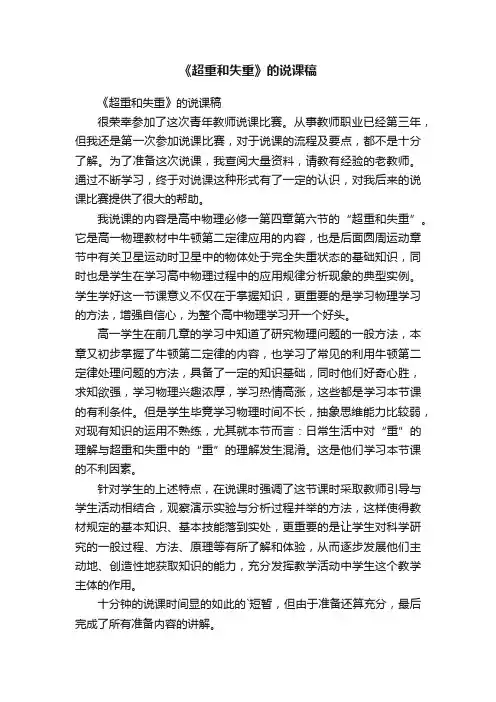 《超重和失重》的说课稿

《超重和失重》的说课稿

很荣幸参加了这次青年教师说课比赛。从事教师职业已经第三年，但我还是第一次参加说课比赛，对于说课的流程及要点，都不是十分了解。为了准备这次说课，我查阅大量资料，请教有经验的老教师。通过不断学习，终于对说课这种形式有了一定的认识，对我后来的说课比赛提供了很大的帮助。

我说课的内容是高中物理必修一第四章第六节的“超重和失重”。它是高一物理教材中牛顿第二定律应用的内容，也是后面圆周运动章节中有关卫星运动时卫星中的物体处于完全失重状态的基础知识，同时也是学生在学习高中物理过程中的应用规律分析现象的典型实例。学生学好这一节课意义不仅在于掌握知识，更重要的是学习物理学习的方法，增强自信心，为整个高中物理学习开一个好头。

高一学生在前几章的学习中知道了研究物理问题的一般方法，本章又初步掌握了牛顿第二定律的内容，也学习了常见的利用牛顿第二定律处理问题的方法，具备了一定的知识基础，同时他们好奇心胜，求知欲强，学习物理兴趣浓厚，学习热情高涨，这些都是学习本节课的有利条件。但是学生毕竟学习物理时间不长，抽象思维能力比较弱，对现有知识的运用不熟练，尤其就本节而言：日常生活中对“重”的理解与超重和失重中的“重”的理解发生混淆。这是他们学习本节课的不利因素。

针对学生的上述特点，在说课时强调了这节课时采取教师引导与学生活动相结合，观察演示实验与分析过程并举的方法，这样使得教材规定的基本知识、基本技能落到实处，更重要的是让学生对科学研究的一般过程、方法、原理等有所了解和体验，从而逐步发展他们主动地、创造性地获取知识的能力，充分发挥教学活动中学生这个教学主体的作用。

十分钟的说课时间显的如此的`短暂，但由于准备还算充分，最后完成了所有准备内容的讲解。